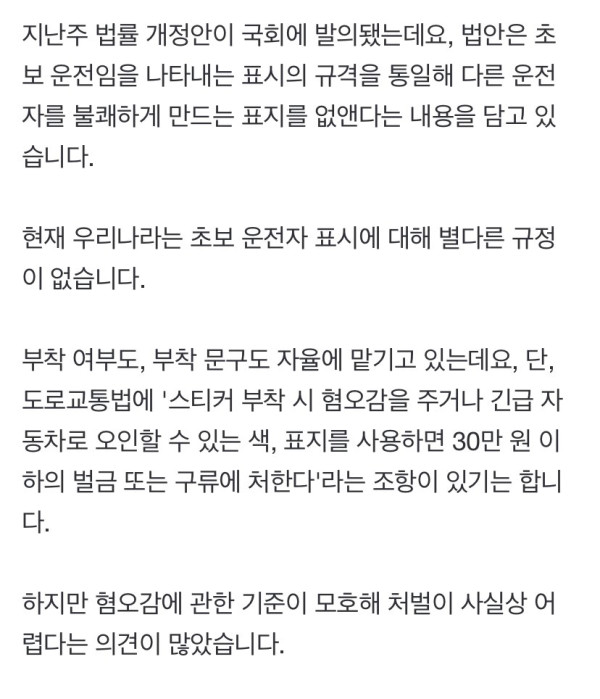 지난주 법률 개정안이 국회에 발의됐는데요, 법안은 초보 운전임을 나타내는 표시의 규격을 통일해 다른 운전자를 불쾌하게 만드는 표지를 없앤다는 내용을 담고 있습니다.

현재 우리나라는 초보 운전자 표시에 대해 별다른 규정이 없습니다.

부착 여부도, 부착 문구도 자율에 맡기고 있는데요, 단, 도로교통법에 '스티커 부착 시 혐오감을 주거나 긴급 자동차로 오인할 수 있는 색, 표지를 사용하면 30만 원 이하의 벌금 또는 구류에 처한다'라는 조항이 있기는 합니다.

하지만 혐오감에 관한 기준이 모호해 처벌이 사실상 어렵다는 의견이 많았습니다.